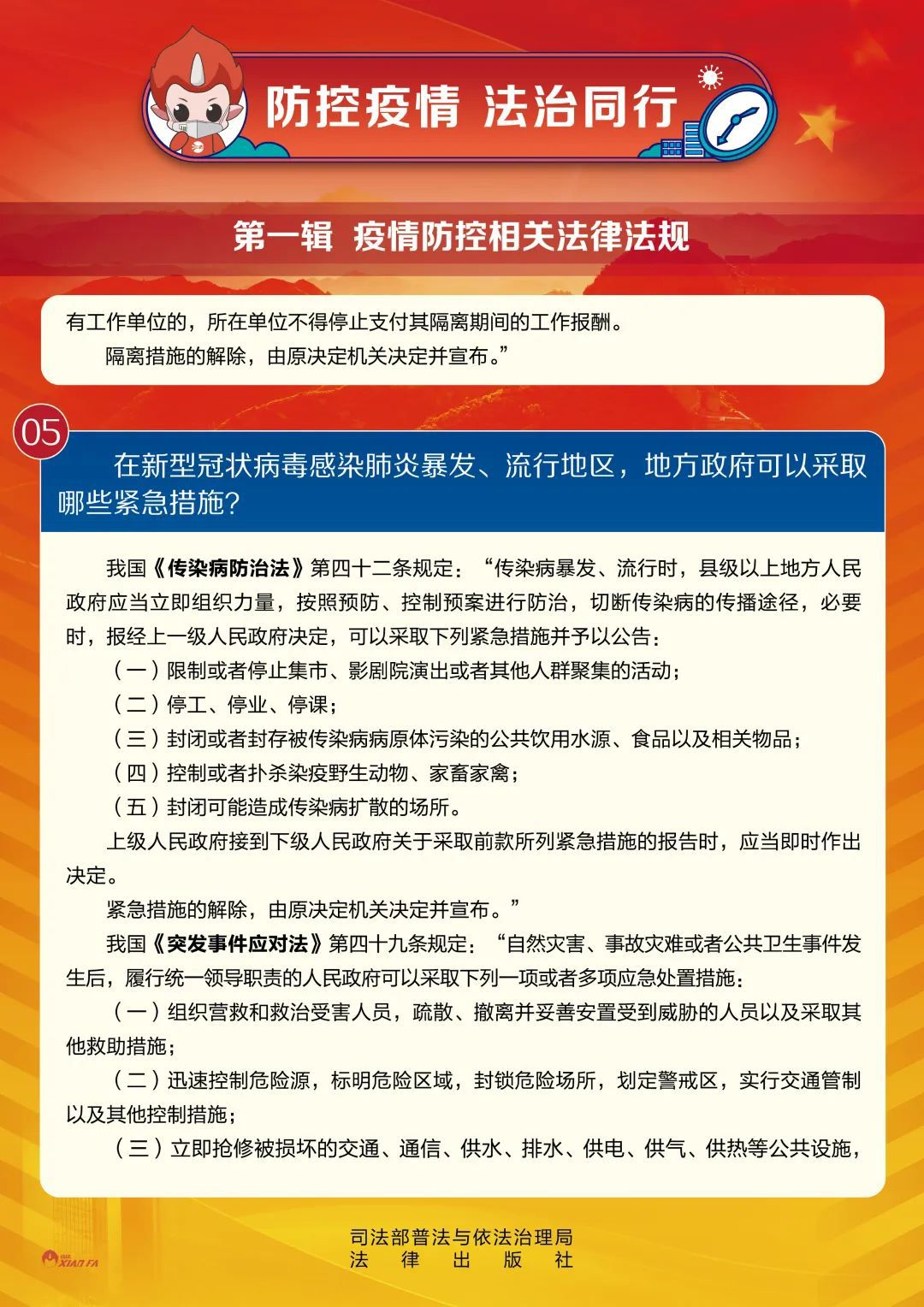 防控疫情 法治同行

第一辑 疫情防控相关法律法规

有工作单位的，所在单位不得停止支付其隔离期间的工作报酬。

隔离措施的解除，由原决定机关决定并宣布。”

05

在新型冠状病毒感染肺炎暴发、流行地区，地方政府可以采取哪些紧急措施?

我国《传染病防治法》第四十二条规定：“传染病暴发、流行时，县级以上地方人民政府应当立即组织力量，按照预防、控制预案进行防治，切断传染病的传播途径，必要时，报经上一级人民政府决定，可以采取下列紧急措施并予以公告：

（一）限制或者停止集市、影剧院演出或者其他人群聚集的活动；

（二）停工、停业、停课；

（三）封闭或者封存被传染病病原体污染的公共饮用水源、食品以及相关物品；

（四）控制或者扑杀染疫野生动物、家畜家禽；

（五）封闭可能造成传染病扩散的场所。

上级人民政府接到下级人民政府关于采取前款所列紧急措施的报告时，应当即时作出决定。

紧急措施的解除，由原决定机关决定并宣布。”

我国《突发事件应对法》第四十九条规定：“自然灾害、事故灾难或者公共卫生事件发生后，履行统一领导职责的人民政府可以采取下列一项或者多项应急处置措施：

（一）组织营救和救治受害人员，疏散、撤离并妥善安置受到威胁的人员以及采取其他救助措施；

（二）迅速控制危险源，标明危险区域，封锁危险场所，划定警戒区，实行交通管制以及其他控制措施；

（三）立即抢修被损坏的交通、通信、供水、排水、供电、供气、供热等公共设施，

XIAN FA

司法部普法与依法治理局
法 律 出 版 社